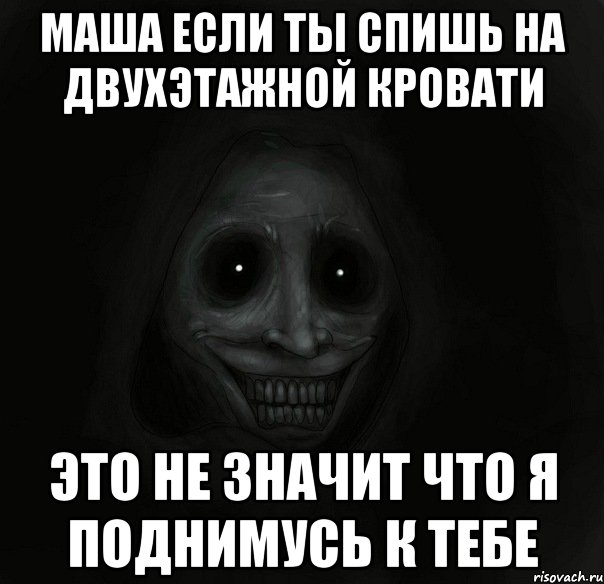 МАША ЕСЛИ ТЫ СПИШЬ НА ДВУХЭТАЖНОЙ КРОВАТИ

ЭТО НЕ ЗНАЧИТ ЧТО Я ПОДНИМУСЬ К ТЕБЕ

risovach.ru